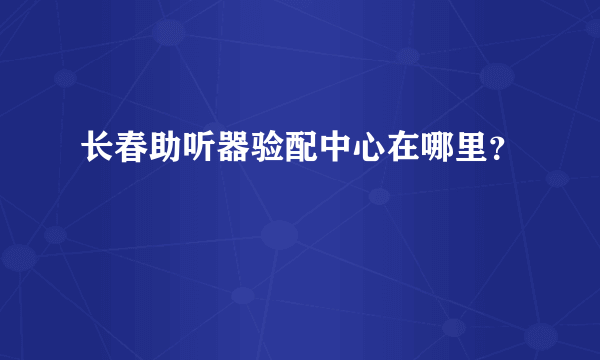 长春助听器验配中心在哪里？